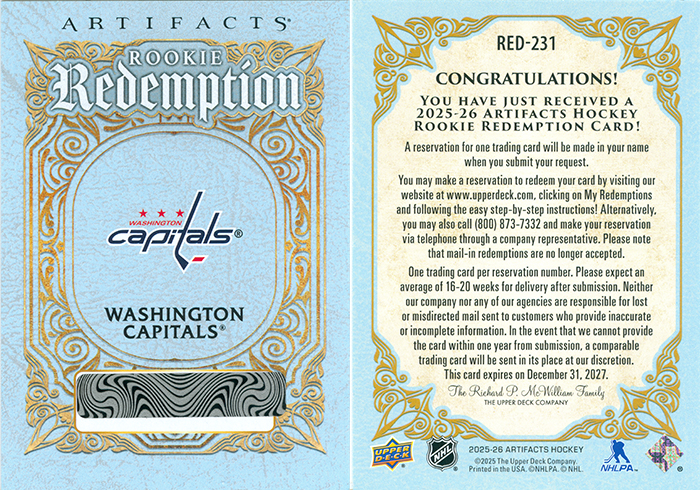 ARTIFACTS

ROOKIE
Redemption

WASHINGTON
capitals®

WASHINGTON
CAPITALS®

RED-231

CONGRATULATIONS!

YOU HAVE JUST RECEIVED A 2025-26 ARTIFACTS HOCKEY ROOKIE REDEMPTION CARD!

A reservation for one trading card will be made in your name when you submit your request.

You may make a reservation to redeem your card by visiting our website at www.upperdeck.com, clicking on My Redemptions and following the easy step-by-step instructions! Alternatively, you may also call (800) 873-7332 and make your reservation via telephone through a company representative. Please note that mail-in redemptions are no longer accepted.

One trading card per reservation number. Please expect an average of 16-20 weeks for delivery after submission. Neither our company nor any of our agencies are responsible for lost or misdirected mail sent to customers who provide inaccurate or incomplete information. In the event that we cannot provide the card within one year from submission, a comparable trading card will be sent in its place at our discretion. This card expires on December 31, 2027.

The Richard P. McWilliam Family
THE UPPER DECK COMPANY

UPPER DECK

NHL

2025-26 ARTIFACTS HOCKEY
©2025 The Upper Deck Company.
Printed in the USA. ©NHLPA. © NHL.

NHLPA